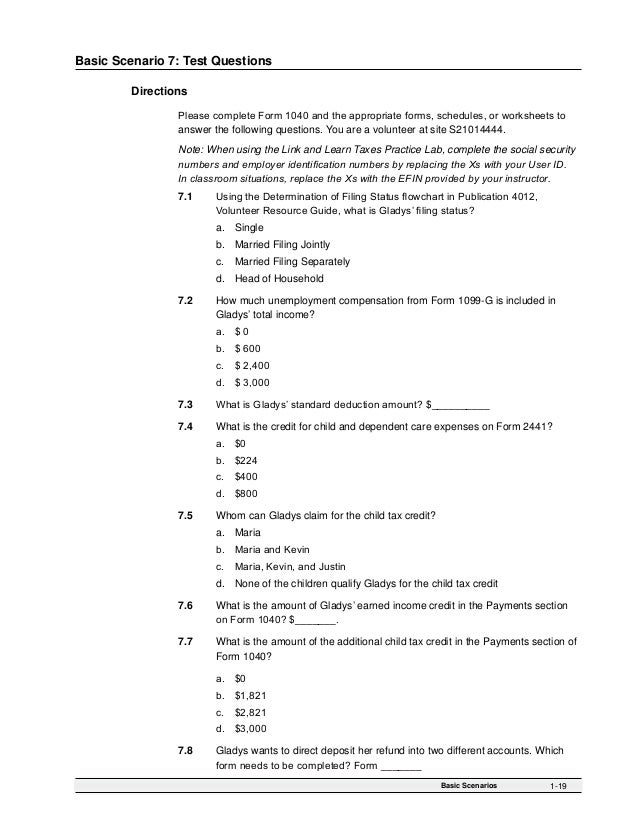 Basic Scenario 7: Test Questions

Directions

Please complete Form 1040 and the appropriate forms, schedules, or worksheets to answer the following questions. You are a volunteer at site S21014444.

Note: When using the Link and Learn Taxes Practice Lab, complete the social security numbers and employer identification numbers by replacing the Xs with your User ID. In classroom situations, replace the Xs with the EFIN provided by your instructor.

7.1 Using the Determination of Filing Status flowchart in Publication 4012, Volunteer Resource Guide, what is Gladys' filing status?
a. Single
b. Married Filing Jointly
c. Married Filing Separately
d. Head of Household

7.2 How much unemployment compensation from Form 1099-G is included in Gladys' total income?
a. $ 0
b. $ 600
c. $ 2,400
d. $ 3,000

7.3 What is Gladys' standard deduction amount? $__________

7.4 What is the credit for child and dependent care expenses on Form 2441?
a. $0
b. $224
c. $400
d. $800

7.5 Whom can Gladys claim for the child tax credit?
a. Maria
b. Maria and Kevin
c. Maria, Kevin, and Justin
d. None of the children qualify Gladys for the child tax credit

7.6 What is the amount of Gladys' earned income credit in the Payments section on Form 1040? $_______.

7.7 What is the amount of the additional child tax credit in the Payments section of Form 1040?
a. $0
b. $1,821
c. $2,821
d. $3,000

7.8 Gladys wants to direct deposit her refund into two different accounts. Which form needs to be completed? Form _______

Basic Scenarios 1-19